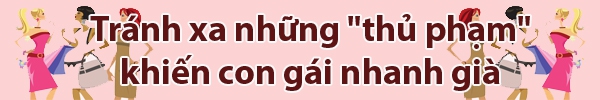 Tránh xa những "thủ phạm" khiến con gái nhanh già